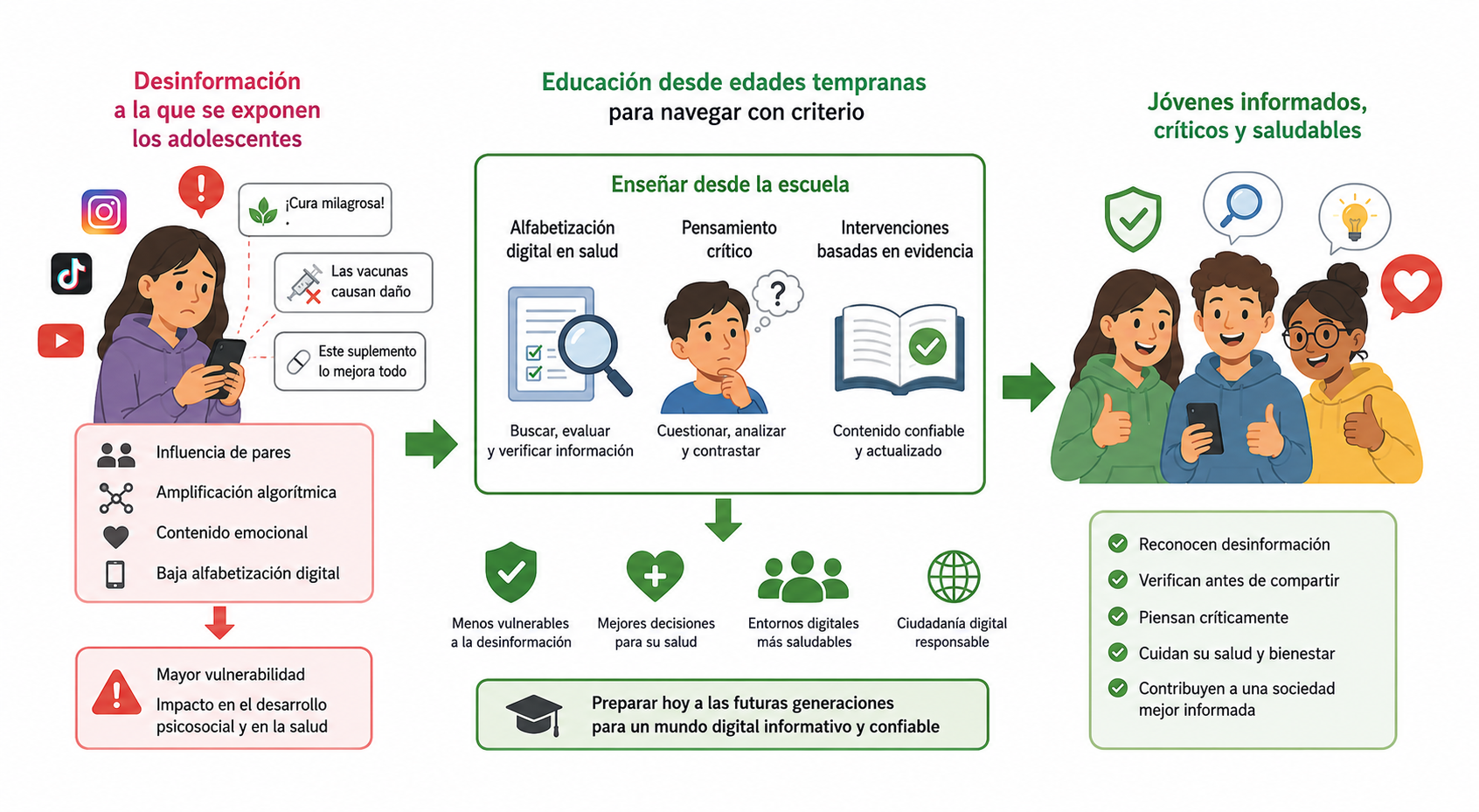 Desinformación a la que se exponen los adolescentes

¡Cura milagrosa!

Las vacunas causan daño

Este suplemento lo mejora todo

Influencia de pares
Amplificación algorítmica
Contenido emocional
Baja alfabetización digital

Mayor vulnerabilidad
Impacto en el desarrollo psicosocial y en la salud

Educación desde edades tempranas para navegar con criterio

Enseñar desde la escuela

Alfabetización digital en salud
Buscar, evaluar y verificar información

Pensamiento crítico
Cuestionar, analizar y contrastar

Intervenciones basadas en evidencia
Contenido confiable y actualizado

Menos vulnerables a la desinformación
Mejores decisiones para su salud
Entornos digitales más saludables
Ciudadanía digital responsable

Preparar hoy a las futuras generaciones para un mundo digital informativo y confiable

Jóvenes informados, críticos y saludables

Reconocen desinformación
Verifican antes de compartir
Piensan críticamente
Cuidan su salud y bienestar
Contribuyen a una sociedad mejor informada